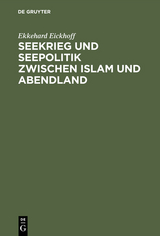 DE GRUYTER

Ekkehard Eickhoff

SEEKRIEG UND SEEPOLITIK ZWISCHEN ISLAM UND ABENDLAND

DE
G